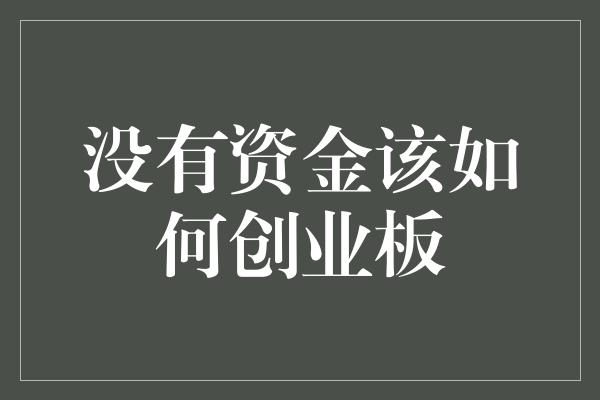 没有资金该如何创业板